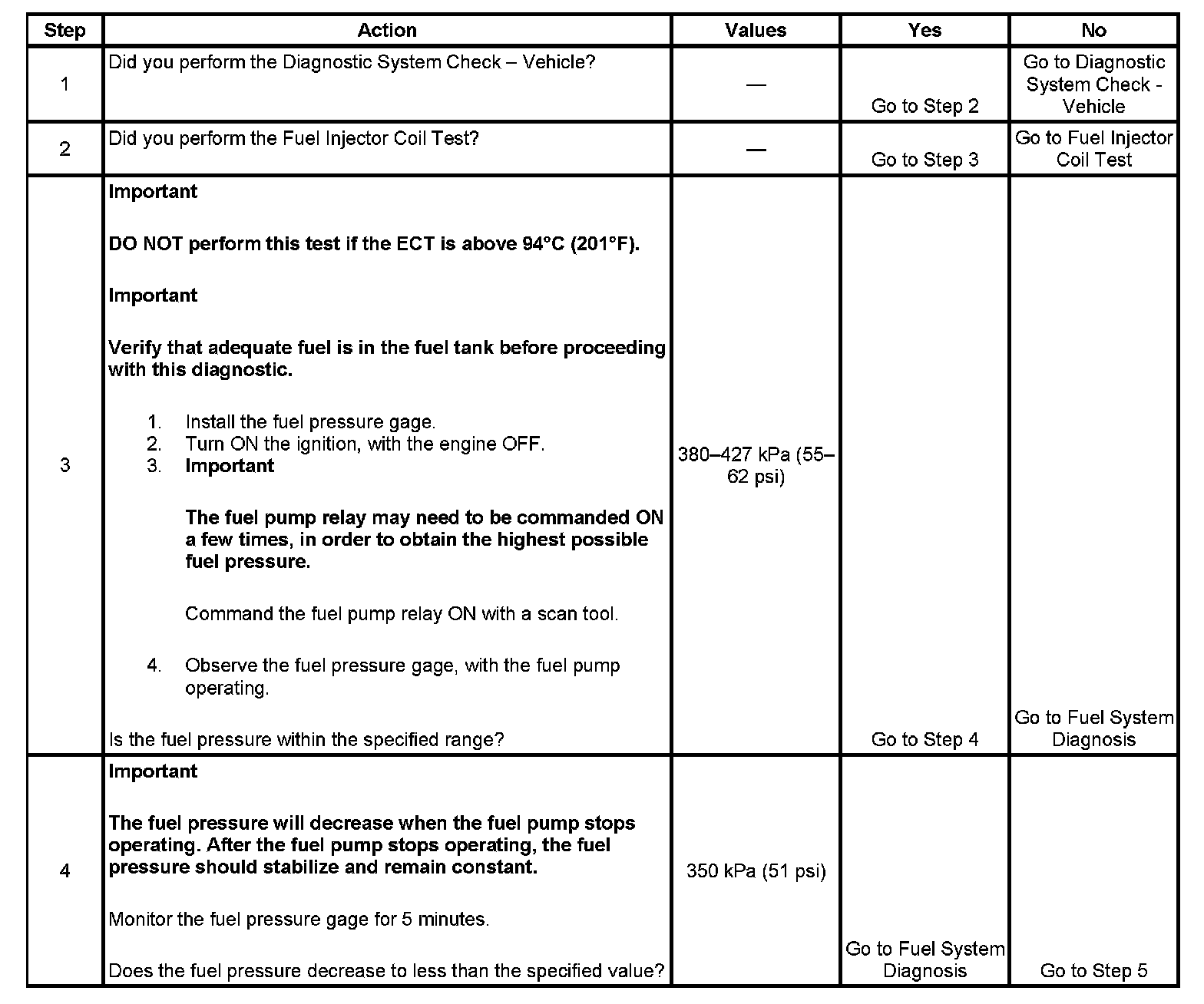 | Step | Action | Values | Yes | No |
|---|---|---|---|---|
| 1 | Did you perform the Diagnostic System Check – Vehicle? | — | Go to Step 2 | Go to Diagnostic System Check - Vehicle |
| 2 | Did you perform the Fuel Injector Coil Test? | — | Go to Step 3 | Go to Fuel Injector Coil Test |
| 3 | Important DO NOT perform this test if the ECT is above 94°C (201°F). Important Verify that adequate fuel is in the fuel tank before proceeding with this diagnostic. 1. Install the fuel pressure gage. 2. Turn ON the ignition, with the engine OFF. 3. Important The fuel pump relay may need to be commanded ON a few times, in order to obtain the highest possible fuel pressure. Command the fuel pump relay ON with a scan tool. 4. Observe the fuel pressure gage, with the fuel pump operating. Is the fuel pressure within the specified range? | 380–427 kPa (55–62 psi) | Go to Step 4 | Go to Fuel System Diagnosis |
| 4 | Important The fuel pressure will decrease when the fuel pump stops operating. After the fuel pump stops operating, the fuel pressure should stabilize and remain constant. Monitor the fuel pressure gage for 5 minutes. Does the fuel pressure decrease to less than the specified value? | 350 kPa (51 psi) | Go to Fuel System Diagnosis | Go to Step 5 |